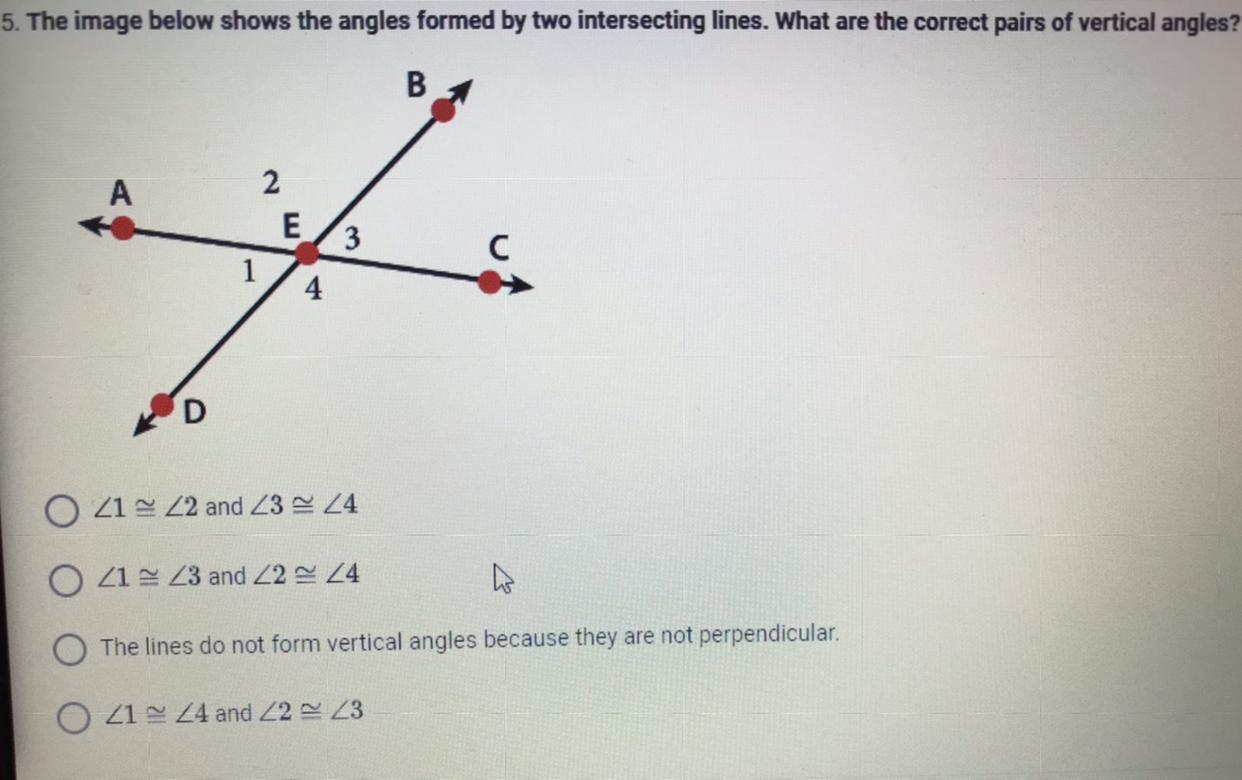 5. The image below shows the angles formed by two intersecting lines. What are the correct pairs of vertical angles?

B

A

2

E

3

C

1

4

D

○ $\angle 1 \cong \angle 2$ and $\angle 3 \cong \angle 4$

○ $\angle 1 \cong \angle 3$ and $\angle 2 \cong \angle 4$

○ The lines do not form vertical angles because they are not perpendicular.

○ $\angle 1 \cong \angle 4$ and $\angle 2 \cong \angle 3$